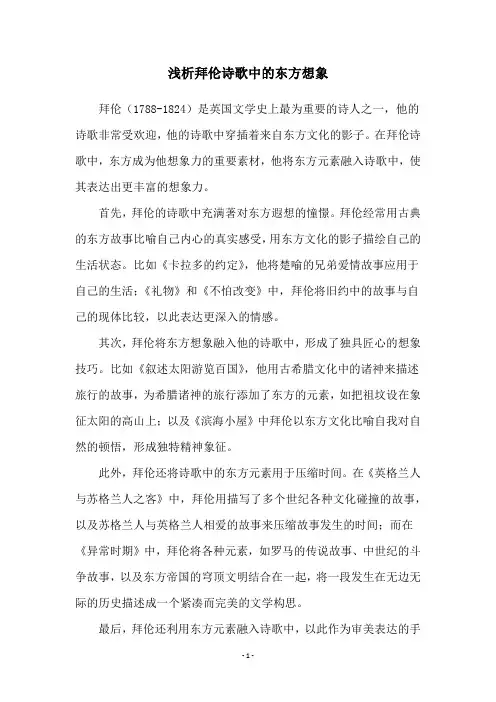 浅析拜伦诗歌中的东方想象

拜伦（1788-1824）是英国文学史上最为重要的诗人之一，他的诗歌非常受欢迎，他的诗歌中穿插着来自东方文化的影子。在拜伦诗歌中，东方成为他想象力的重要素材，他将东方元素融入诗歌中，使其表达出更丰富的想象力。

首先，拜伦的诗歌中充满著对东方遐想的憧憬。拜伦经常用古典的东方故事比喻自己内心的真实感受，用东方文化的影子描绘自己的生活状态。比如《卡拉多的约定》，他将楚喻的兄弟爱情故事应用于自己的生活；《礼物》和《不怕改变》中，拜伦将旧约中的故事与自己的现体比较，以此表达更深入的情感。

其次，拜伦将东方想象融入他的诗歌中，形成了独具匠心的想象技巧。比如《叙述太阳游览百国》，他用古希腊文化中的诸神来描述旅行的故事，为希腊诸神的旅行添加了东方的元素，如把祖坟设在象征太阳的高山上；以及《滨海小屋》中拜伦以东方文化比喻自我对自然的顿悟，形成独特精神象征。

此外，拜伦还将诗歌中的东方元素用于压缩时间。在《英格兰人与苏格兰人之客》中，拜伦用描写了多个世纪各种文化碰撞的故事，以及苏格兰人与英格兰人相爱的故事来压缩故事发生的时间；而在《异常时期》中，拜伦将各种元素，如罗马的传说故事、中世纪的斗争故事，以及东方帝国的穹顶文明结合在一起，将一段发生在无边无际的历史描述成一个紧凑而完美的文学构思。

最后，拜伦还利用东方元素融入诗歌中，以此作为审美表达的手

- 1 -